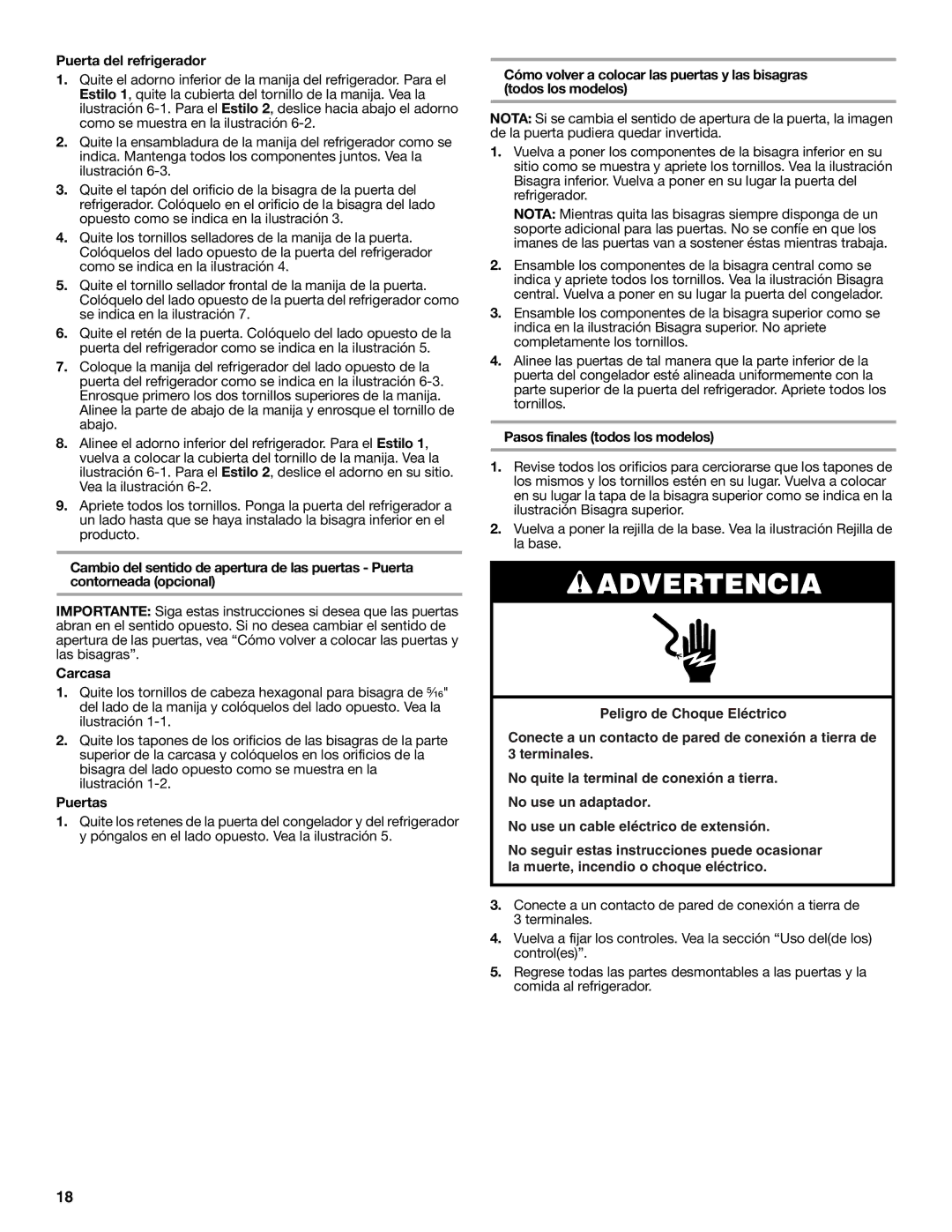 Puerta del refrigerador

1. Quite el adorno inferior de la manija del refrigerador. Para el Estilo 1, quite la cubierta del tornillo de la manija. Vea la ilustración 6-1. Para el Estilo 2, deslice hacia abajo el adorno como se muestra en la ilustración 6-2.

2. Quite la ensambladura de la manija del refrigerador como se indica. Mantenga todos los componentes juntos. Vea la ilustración 6-3.

3. Quite el tapón del orificio de la bisagra de la puerta del refrigerador. Colóquelo en el orificio de la bisagra del lado opuesto como se indica en la ilustración 3.

4. Quite los tornillos selladores de la manija de la puerta. Colóquelos del lado opuesto de la puerta del refrigerador como se indica en la ilustración 4.

5. Quite el tornillo sellador frontal de la manija de la puerta. Colóquelo del lado opuesto de la puerta del refrigerador como se indica en la ilustración 7.

6. Quite el retén de la puerta. Colóquelo del lado opuesto de la puerta del refrigerador como se indica en la ilustración 5.

7. Coloque la manija del refrigerador del lado opuesto de la puerta del refrigerador como se indica en la ilustración 6-3. Enrosque primero los dos tornillos superiores de la manija. Alinee la parte de abajo de la manija y enrosque el tornillo de abajo.

8. Alinee el adorno inferior del refrigerador. Para el Estilo 1, vuelva a colocar la cubierta del tornillo de la manija. Vea la ilustración 6-1. Para el Estilo 2, deslice el adorno en su sitio. Vea la ilustración 6-2.

9. Apriete todos los tornillos. Ponga la puerta del refrigerador a un lado hasta que se haya instalado la bisagra inferior en el producto.

Cambio del sentido de apertura de las puertas - Puerta contorneada (opcional)

IMPORTANTE: Siga estas instrucciones si desea que las puertas abran en el sentido opuesto. Si no desea cambiar el sentido de apertura de las puertas, vea “Cómo volver a colocar las puertas y las bisagras”.

Carcasa

1. Quite los tornillos de cabeza hexagonal para bisagra de $\frac{5}{16}$" del lado de la manija y colóquelos del lado opuesto. Vea la ilustración 1-1.

2. Quite los tapones de los orificios de las bisagras de la parte superior de la carcasa y colóquelos en los orificios de la bisagra del lado opuesto como se muestra en la ilustración 1-2.

Puertas

1. Quite los retenes de la puerta del congelador y del refrigerador y póngalos en el lado opuesto. Vea la ilustración 5.

Cómo volver a colocar las puertas y las bisagras (todos los modelos)

NOTA: Si se cambia el sentido de apertura de la puerta, la imagen de la puerta pudiera quedar invertida.

1. Vuelva a poner los componentes de la bisagra inferior en su sitio como se muestra y apriete los tornillos. Vea la ilustración Bisagra inferior. Vuelva a poner en su lugar la puerta del refrigerador.

NOTA: Mientras quita las bisagras siempre disponga de un soporte adicional para las puertas. No se confíe en que los imanes de las puertas van a sostener éstas mientras trabaja.

2. Ensamble los componentes de la bisagra central como se indica y apriete todos los tornillos. Vea la ilustración Bisagra central. Vuelva a poner en su lugar la puerta del congelador.

3. Ensamble los componentes de la bisagra superior como se indica en la ilustración Bisagra superior. No apriete completamente los tornillos.

4. Alinee las puertas de tal manera que la parte inferior de la puerta del congelador esté alineada uniformemente con la parte superior de la puerta del refrigerador. Apriete todos los tornillos.

Pasos finales (todos los modelos)

1. Revise todos los orificios para cerciorarse que los tapones de los mismos y los tornillos estén en su lugar. Vuelva a colocar en su lugar la tapa de la bisagra superior como se indica en la ilustración Bisagra superior.

2. Vuelva a poner la rejilla de la base. Vea la ilustración Rejilla de la base.

ADVERTENCIA

Peligro de Choque Eléctrico

Conecte a un contacto de pared de conexión a tierra de 3 terminales.

No quite la terminal de conexión a tierra.

No use un adaptador.

No use un cable eléctrico de extensión.

No seguir estas instrucciones puede ocasionar la muerte, incendio o choque eléctrico.

3. Conecte a un contacto de pared de conexión a tierra de 3 terminales.

4. Vuelva a fijar los controles. Vea la sección “Uso del(de los) control(es)”.

5. Regrese todas las partes desmontables a las puertas y la comida al refrigerador.

18